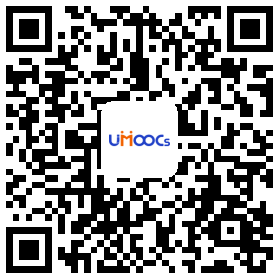 UMOOCs